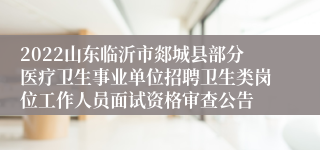 2022山东临沂市郯城县部分医疗卫生事业单位招聘卫生类岗位工作人员面试资格审查公告